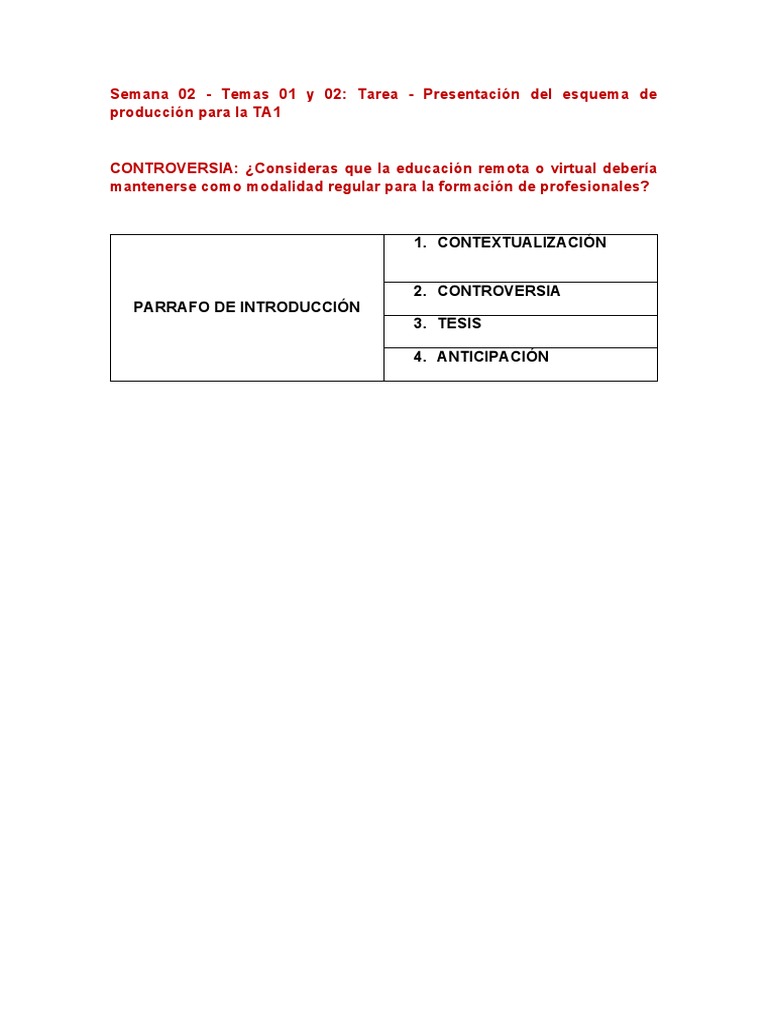 Semana 02 - Temas 01 y 02: Tarea - Presentación del esquema de producción para la TA1

CONTROVERSIA: ¿Consideras que la educación remota o virtual debería mantenerse como modalidad regular para la formación de profesionales?

| PARRAFO DE INTRODUCCIÓN | 1. CONTEXTUALIZACIÓN |
|---|---|
| | 2. CONTROVERSIA |
| | 3. TESIS |
| | 4. ANTICIPACIÓN |